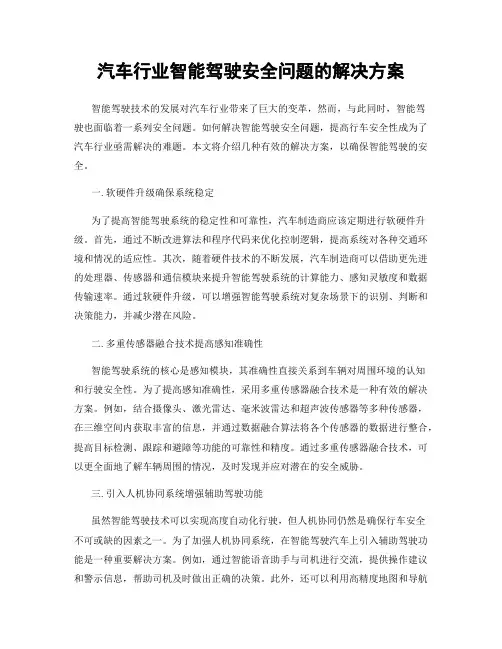 汽车行业智能驾驶安全问题的解决方案

智能驾驶技术的发展对汽车行业带来了巨大的变革，然而，与此同时，智能驾驶也面临着一系列安全问题。如何解决智能驾驶安全问题，提高行车安全性成为了汽车行业亟需解决的难题。本文将介绍几种有效的解决方案，以确保智能驾驶的安全。

一. 软硬件升级确保系统稳定

为了提高智能驾驶系统的稳定性和可靠性，汽车制造商应该定期进行软硬件升级。首先，通过不断改进算法和程序代码来优化控制逻辑，提高系统对各种交通环境和情况的适应性。其次，随着硬件技术的不断发展，汽车制造商可以借助更先进的处理器、传感器和通信模块来提升智能驾驶系统的计算能力、感知灵敏度和数据传输速率。通过软硬件升级，可以增强智能驾驶系统对复杂场景下的识别、判断和决策能力，并减少潜在风险。

二. 多重传感器融合技术提高感知准确性

智能驾驶系统的核心是感知模块，其准确性直接关系到车辆对周围环境的认知和行驶安全性。为了提高感知准确性，采用多重传感器融合技术是一种有效的解决方案。例如，结合摄像头、激光雷达、毫米波雷达和超声波传感器等多种传感器，在三维空间内获取丰富的信息，并通过数据融合算法将各个传感器的数据进行整合，提高目标检测、跟踪和避障等功能的可靠性和精度。通过多重传感器融合技术，可以更全面地了解车辆周围的情况，及时发现并应对潜在的安全威胁。

三. 引入人机协同系统增强辅助驾驶功能

虽然智能驾驶技术可以实现高度自动化行驶，但人机协同仍然是确保行车安全不可或缺的因素之一。为了加强人机协同系统，在智能驾驶汽车上引入辅助驾驶功能是一种重要解决方案。例如，通过智能语音助手与司机进行交流，提供操作建议和警示信息，帮助司机及时做出正确的决策。此外，还可以利用高精度地图和导航